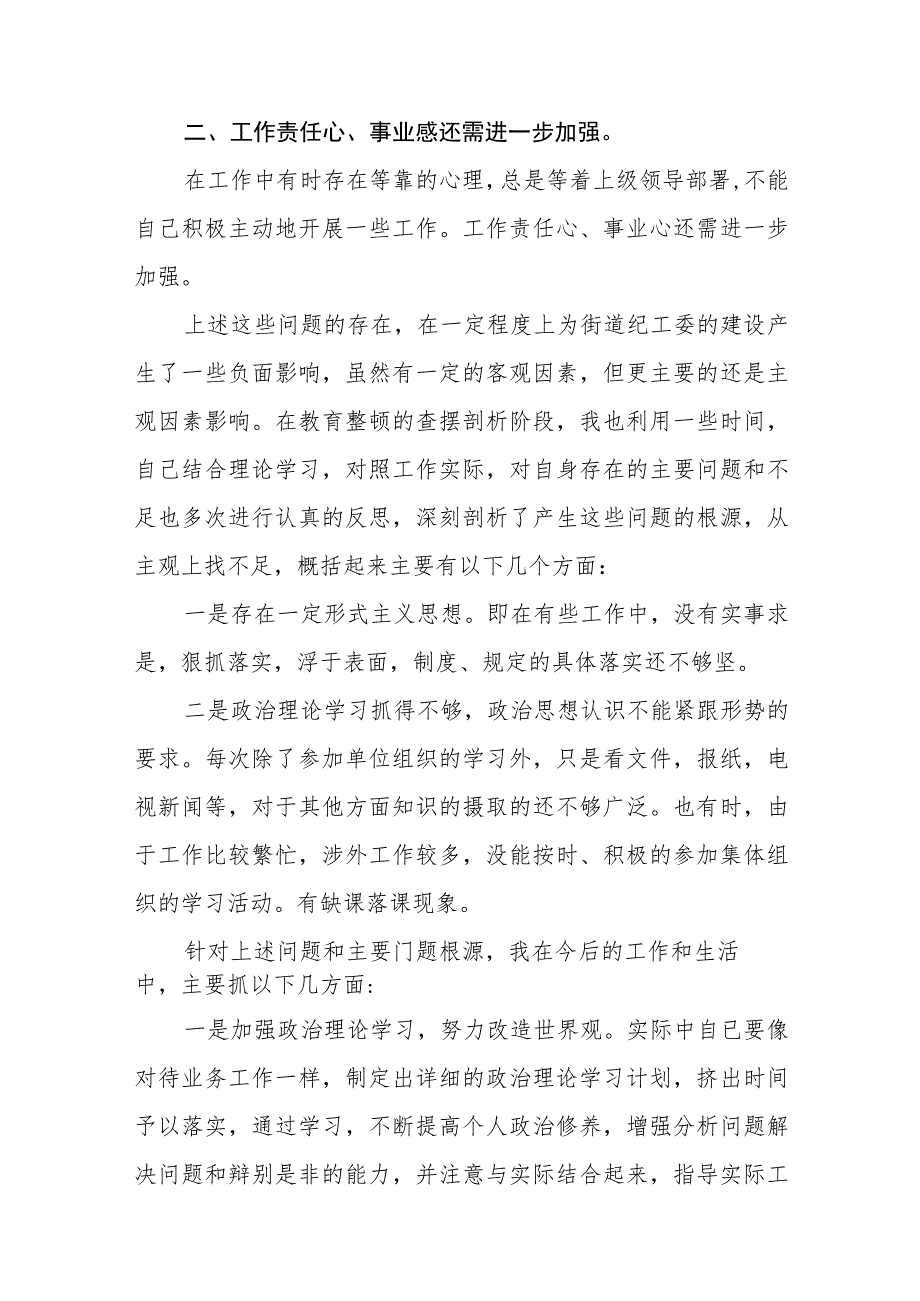 二、工作责任心、事业感还需进一步加强。

在工作中有时存在等靠的心理，总是等着上级领导部署，不能自己积极主动地开展一些工作。工作责任心、事业心还需进一步加强。

上述这些问题的存在，在一定程度上为街道纪工委的建设产生了一些负面影响，虽然有一定的客观因素，但更主要的还是主观因素影响。在教育整顿的查摆剖析阶段，我也利用一些时间，自己结合理论学习，对照工作实际，对自身存在的主要问题和不足也多次进行认真的反思，深刻剖析了产生这些问题的根源，从主观上找不足，概括起来主要有以下几个方面：

一是存在一定形式主义思想。即在有些工作中，没有实事求是，狠抓落实，浮于表面，制度、规定的具体落实还不够坚。

二是政治理论学习抓得不够，政治思想认识不能紧跟形势的要求。每次除了参加单位组织的学习外，只是看文件，报纸，电视新闻等，对于其他方面知识的摄取的还不够广泛。也有时，由于工作比较繁忙，涉外工作较多，没能按时、积极的参加集体组织的学习活动。有缺课落课现象。

针对上述问题和主要门题根源，我在今后的工作和生活中，主要抓以下几方面：

一是加强政治理论学习，努力改造世界观。实际中自已要像对待业务工作一样，制定出详细的政治理论学习计划，挤出时间予以落实，通过学习，不断提高个人政治修养，增强分析问题解决问题和辩别是非的能力，并注意与实际结合起来，指导实际工